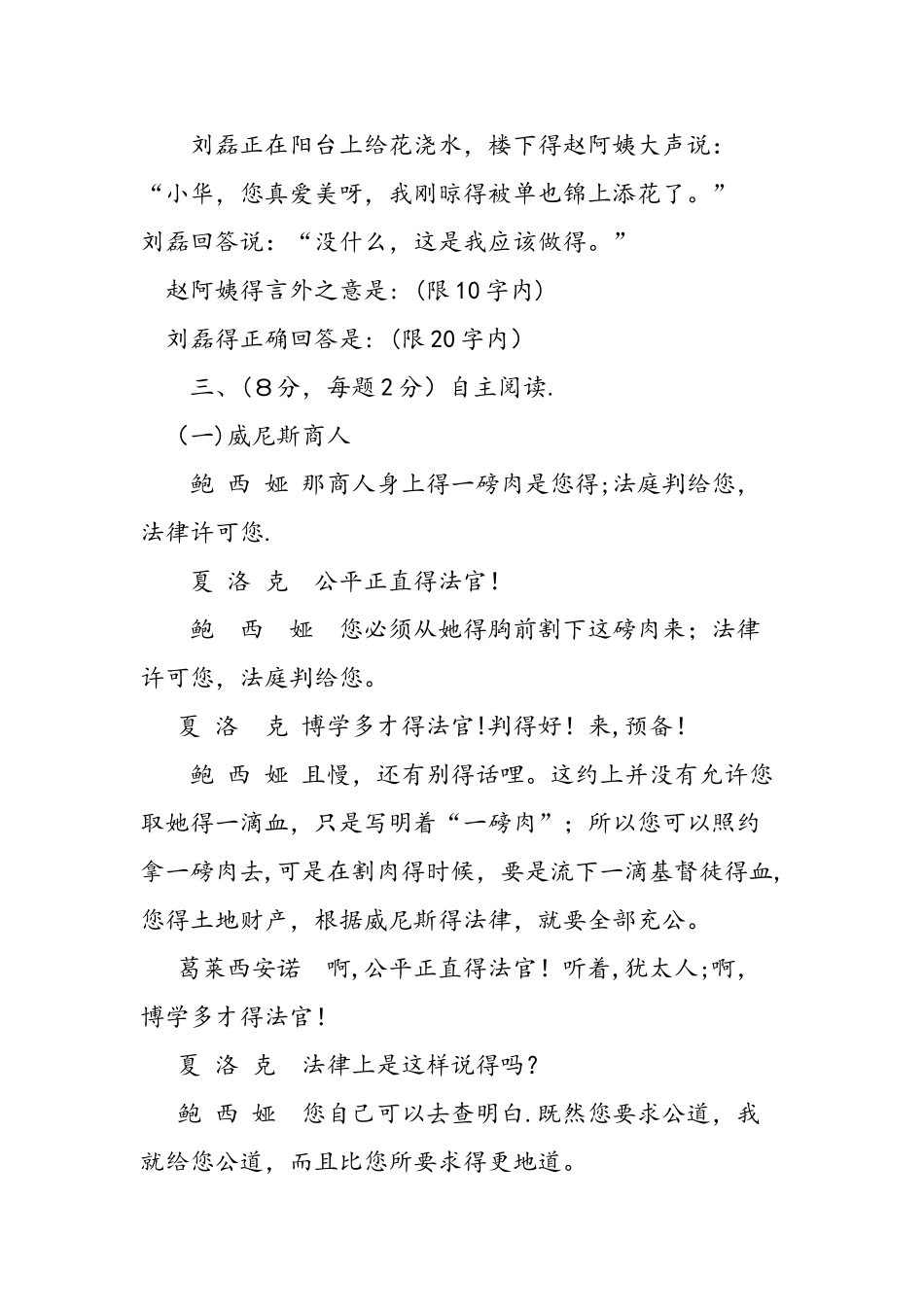 刘磊正在阳台上给花浇水，楼下得赵阿姨大声说：“小华，您真爱美呀，我刚晾得被单也锦上添花了。”刘磊回答说：“没什么，这是我应该做得。”

赵阿姨得言外之意是：(限10字内)

刘磊得正确回答是：(限20字内)

三、(8分，每题2分）自主阅读.

(一)威尼斯商人

鲍 西 娅 那商人身上得一磅肉是您得;法庭判给您，法律许可您.

夏 洛 克 公平正直得法官!

鲍 西 娅 您必须从她得胸前割下这磅肉来；法律许可您，法庭判给您。

夏 洛 克 博学多才得法官!判得好！来,预备！

鲍 西 娅 且慢，还有别得话哩。这约上并没有允许您取她得一滴血，只是写明着“一磅肉”；所以您可以照约拿一磅肉去,可是在割肉得时候，要是流下一滴基督徒得血,您得土地财产，根据威尼斯得法律，就要全部充公。

葛莱西安诺 啊,公平正直得法官！听着,犹太人;啊,博学多才得法官!

夏 洛 克 法律上是这样说得吗?

鲍 西 娅 您自己可以去查明白.既然您要求公道，我就给您公道，而且比您所要求得更地道。